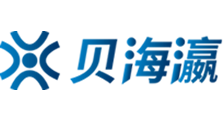 贝海瀛